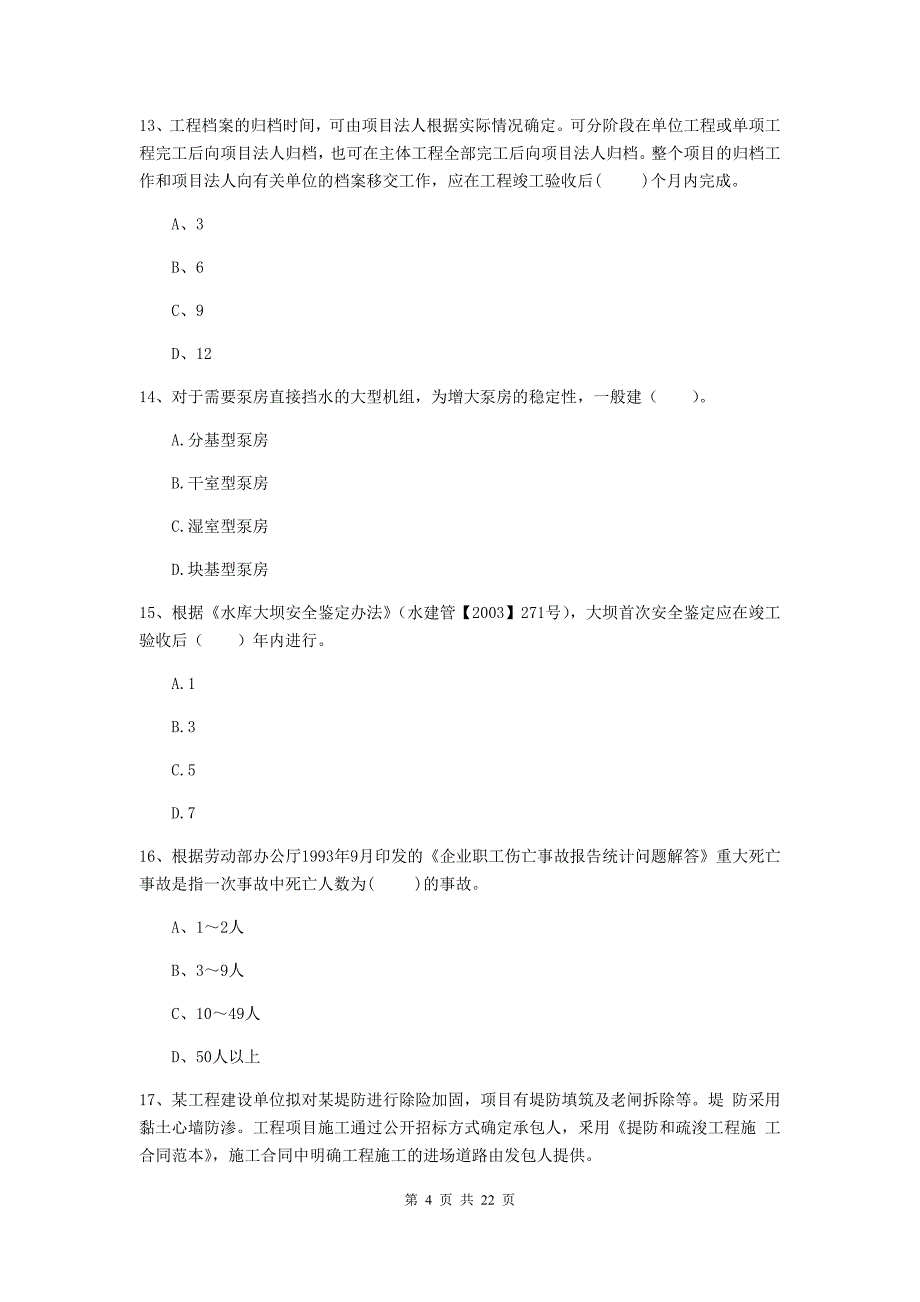 13、工程档案的归档时间，可由项目法人根据实际情况确定。可分阶段在单位工程或单项工程完工后向项目法人归档，也可在主体工程全部完工后向项目法人归档。整个项目的归档工作和项目法人向有关单位的档案移交工作，应在工程竣工验收后(　　)个月内完成。

A、3

B、6

C、9

D、12

14、对于需要泵房直接挡水的大型机组，为增大泵房的稳定性，一般建（　　）。

A.分基型泵房

B.干室型泵房

C.湿室型泵房

D.块基型泵房

15、根据《水库大坝安全鉴定办法》（水建管【2003】271号），大坝首次安全鉴定应在竣工验收后（　　）年内进行。

A.1

B.3

C.5

D.7

16、根据劳动部办公厅1993年9月印发的《企业职工伤亡事故报告统计问题解答》重大死亡事故是指一次事故中死亡人数为(　　)的事故。

A、1～2人

B、3～9人

C、10～49人

D、50人以上

17、某工程建设单位拟对某堤防进行除险加固，项目有堤防填筑及老闸拆除等。堤 防采用黏土心墙防渗。工程项目施工通过公开招标方式确定承包人，采用《堤防和疏浚工程施 工合同范本》，施工合同中明确工程施工的进场道路由发包人提供。

第 4 页 共 22 页